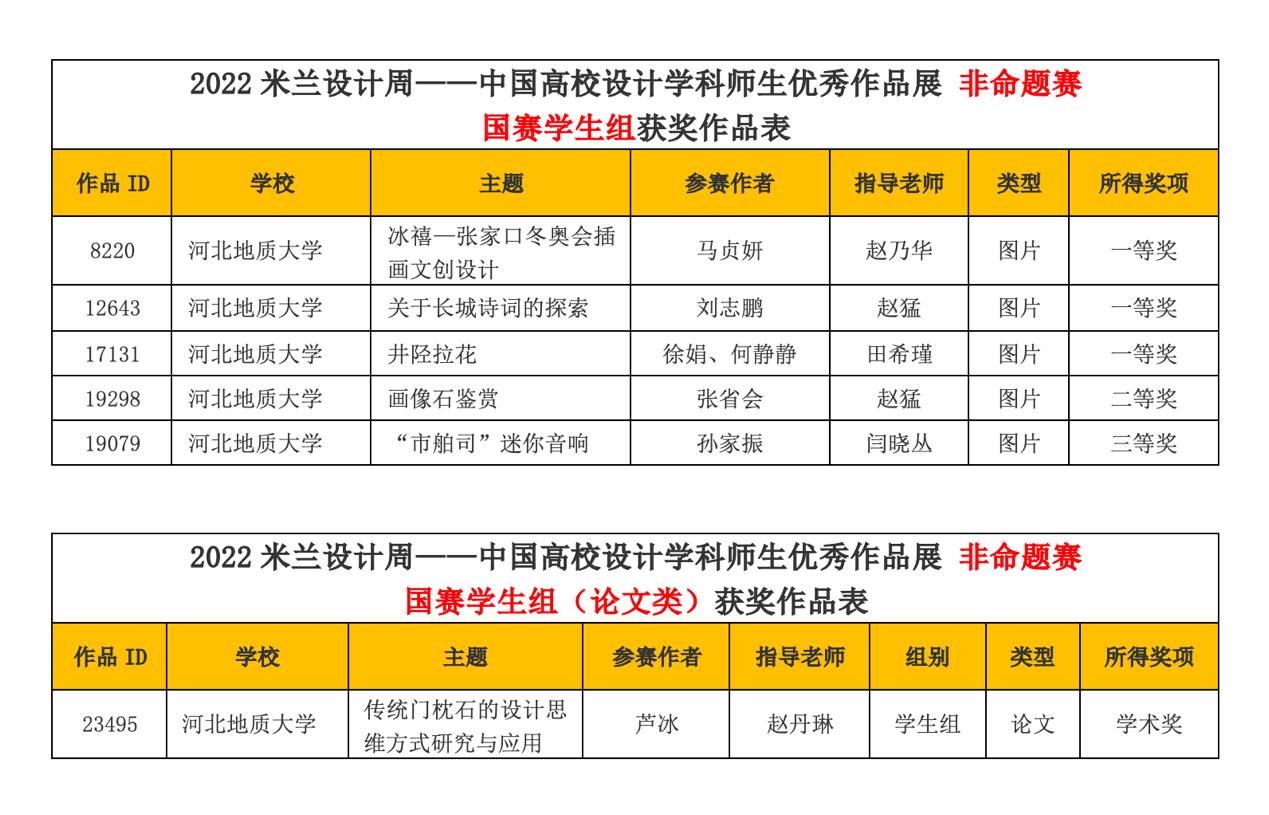 2022 米兰设计周——中国高校设计学科师生优秀作品展 非命题赛
国赛学生组获奖作品表

| 作品 ID | 学校 | 主题 | 参赛作者 | 指导老师 | 类型 | 所得奖项 |
|---|---|---|---|---|---|---|
| 8220 | 河北地质大学 | 冰禧—张家口冬奥会插画文创设计 | 马贞妍 | 赵乃华 | 图片 | 一等奖 |
| 12643 | 河北地质大学 | 关于长城诗词的探索 | 刘志鹏 | 赵猛 | 图片 | 一等奖 |
| 17131 | 河北地质大学 | 井陉拉花 | 徐娟、何静静 | 田希瑾 | 图片 | 一等奖 |
| 19298 | 河北地质大学 | 画像石鉴赏 | 张省会 | 赵猛 | 图片 | 二等奖 |
| 19079 | 河北地质大学 | “市舶司”迷你音响 | 孙家振 | 闫晓丛 | 图片 | 三等奖 |

2022 米兰设计周——中国高校设计学科师生优秀作品展 非命题赛
国赛学生组（论文类）获奖作品表

| 作品 ID | 学校 | 主题 | 参赛作者 | 指导老师 | 组别 | 类型 | 所得奖项 |
|---|---|---|---|---|---|---|---|
| 23495 | 河北地质大学 | 传统门枕石的设计思维方式研究与应用 | 芦冰 | 赵丹琳 | 学生组 | 论文 | 学术奖 |